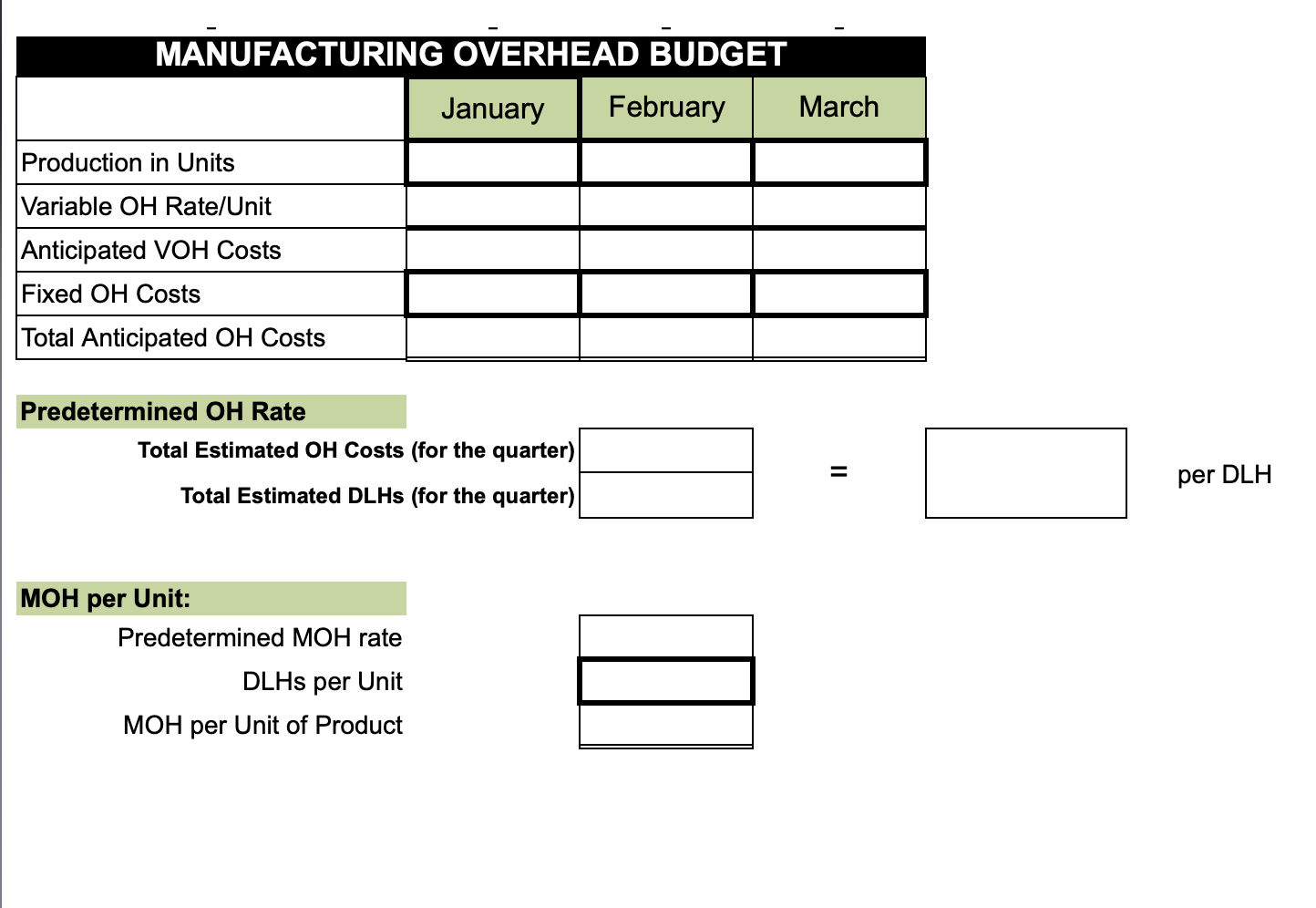 MANUFACTURING OVERHEAD BUDGET

| | January | February | March |
|---|---|---|---|
| Production in Units | | | |
| Variable OH Rate/Unit | | | |
| Anticipated VOH Costs | | | |
| Fixed OH Costs | | | |
| Total Anticipated OH Costs | | | |

Predetermined OH Rate

Total Estimated OH Costs (for the quarter)

Total Estimated DLHs (for the quarter)

=

per DLH

MOH per Unit:

Predetermined MOH rate

DLHs per Unit

MOH per Unit of Product